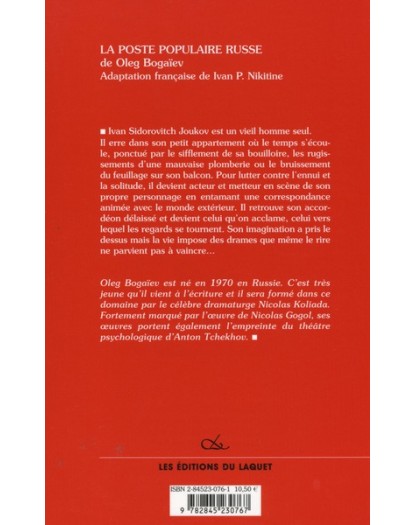 LA POSTE POPULAIRE RUSSE
de Oleg Bogaïev
Adaptation française de Ivan P. Nikitine

■ Ivan Sidorovitch Joukov est un vieil homme seul. Il erre dans son petit appartement où le temps s'écoule, ponctué par le sifflement de sa bouilloire, les rugissements d'une mauvaise plomberie ou le bruissement du feuillage sur son balcon. Pour lutter contre l'ennui et la solitude, il devient acteur et metteur en scène de son propre personnage en entamant une correspondance animée avec le monde extérieur. Il retrouve son accordéon délaissé et devient celui qu'on acclame, celui vers lequel les regards se tournent. Son imagination a pris le dessus mais la vie impose des drames que même le rire ne parvient pas à vaincre…

Oleg Bogaïev est né en 1970 en Russie. C'est très jeune qu'il vient à l'écriture et il sera formé dans ce domaine par le célèbre dramaturge Nicolas Koliada. Fortement marqué par l'œuvre de Nicolas Gogol, ses œuvres portent également l'empreinte du théâtre psychologique d'Anton Tchekhov. ■

LES ÉDITIONS DU LAQUET

ISBN 2-84523-076-1 10,50 €

9 782845 230767